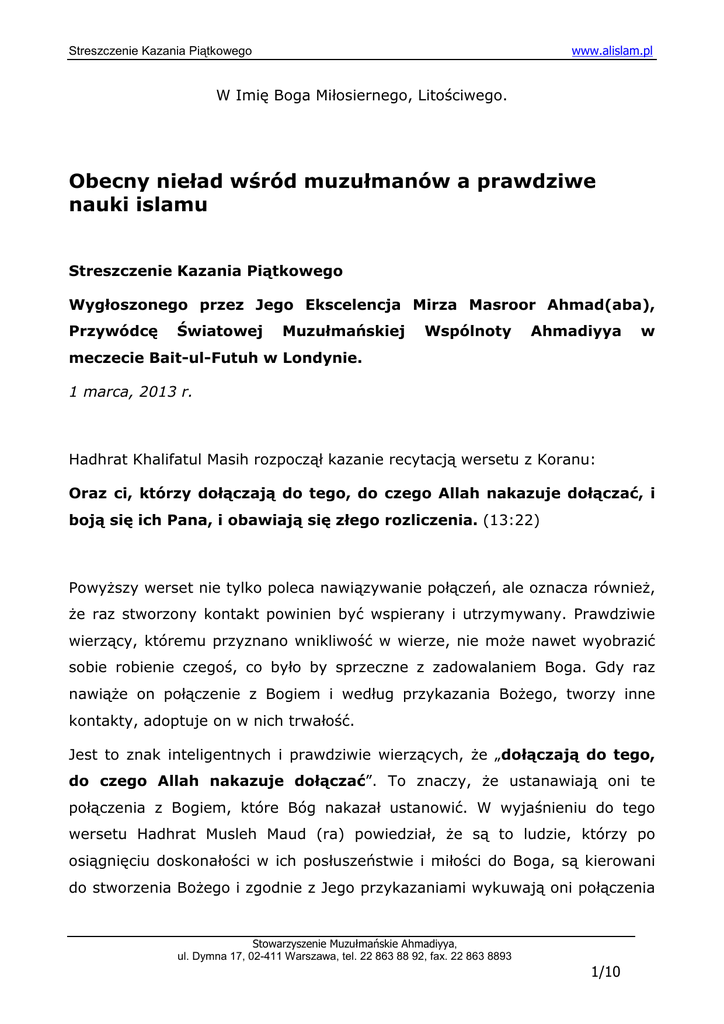 Streszczenie Kazania Piątkowego www.alislam.pl

W Imię Boga Miłosiernego, Litościwego.

Obecny nieład wśród muzułmanów a prawdziwe nauki islamu

Streszczenie Kazania Piątkowego

Wygłoszonego przez Jego Ekscelencja Mirza Masroor Ahmad(aba), Przywódcę Światowej Muzułmańskiej Wspólnoty Ahmadiyya w meczecie Bait-ul-Futuh w Londynie.

1 marca, 2013 r.

Hadhrat Khalifatul Masih rozpoczął kazanie recytacją wersetu z Koranu:

Oraz ci, którzy dołączają do tego, do czego Allah nakazuje dołączać, i boją się ich Pana, i obawiają się złego rozliczenia. (13:22)

Powyższy werset nie tylko poleca nawiązywanie połączeń, ale oznacza również, że raz stworzony kontakt powinien być wspierany i utrzymywany. Prawdziwie wierzący, któremu przyznano wnikliwość w wierze, nie może nawet wyobrazić sobie robienie czegoś, co było by sprzeczne z zadowalaniem Boga. Gdy raz nawiąże on połączenie z Bogiem i według przykazania Bożego, tworzy inne kontakty, adoptuje on w nich trwałość.

Jest to znak inteligentnych i prawdziwie wierzących, że „dołączają do tego, do czego Allah nakazuje dołączać”. To znaczy, że ustanawiają oni te połączenia z Bogiem, które Bóg nakazał ustanowić. W wyjaśnieniu do tego wersetu Hadhrat Musleh Maud (ra) powiedział, że są to ludzie, którzy po osiągnięciu doskonałości w ich posłuszeństwie i miłości do Boga, są kierowani do stworzenia Bożego i zgodnie z Jego przykazaniami wykuwają oni połączenia

Stowarzyszenie Muzułmańskie Ahmadiyya,
ul. Dymna 17, 02-411 Warszawa, tel. 22 863 88 92, fax. 22 863 8893

1/10